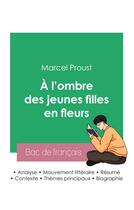 Marcel Proust

À l'ombre des jeunes filles en fleurs

Bac de français

• Analyse • Mouvement littéraire • Résumé
• Contexte • Thèmes principaux • Biographie